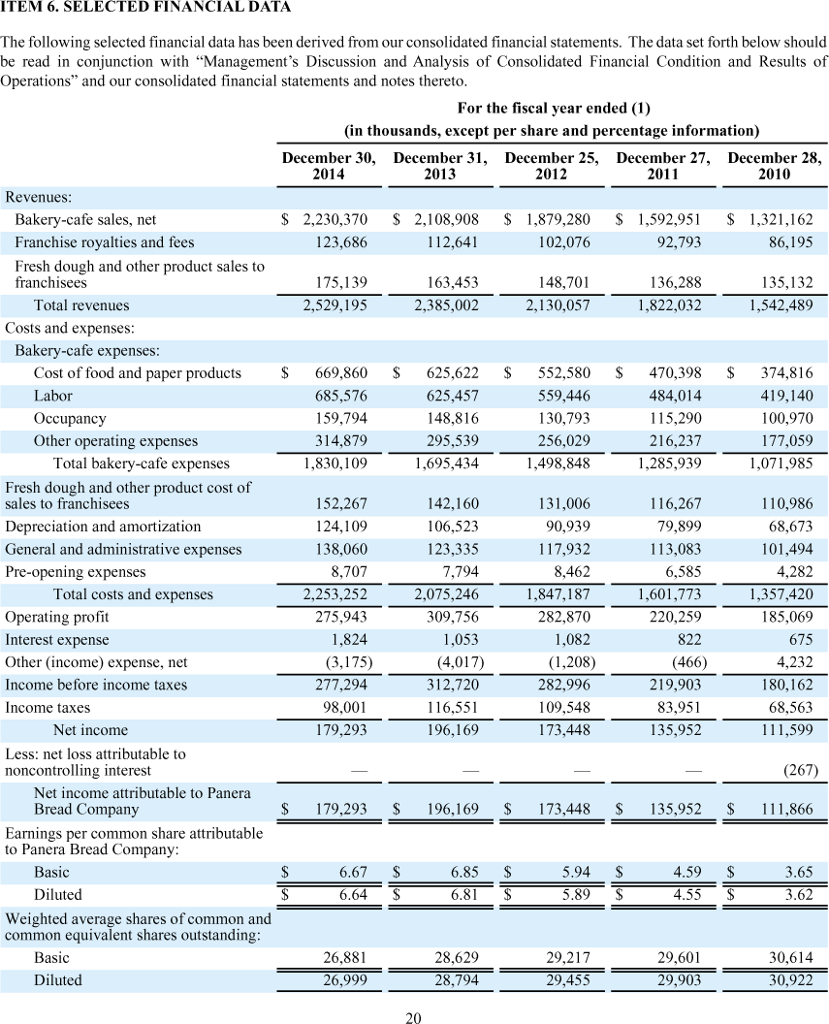 ITEM 6. SELECTED FINANCIAL DATA

The following selected financial data has been derived from our consolidated financial statements. The data set forth below should be read in conjunction with “Management’s Discussion and Analysis of Consolidated Financial Condition and Results of Operations” and our consolidated financial statements and notes thereto.

For the fiscal year ended (1)
(in thousands, except per share and percentage information)

| | December 30, 2014 | December 31, 2013 | December 25, 2012 | December 27, 2011 | December 28, 2010 |
|---|---|---|---|---|---|
| Revenues: | | | | | |
| Bakery-cafe sales, net | $ 2,230,370 | $ 2,108,908 | $ 1,879,280 | $ 1,592,951 | $ 1,321,162 |
| Franchise royalties and fees | 123,686 | 112,641 | 102,076 | 92,793 | 86,195 |
| Fresh dough and other product sales to franchisees | 175,139 | 163,453 | 148,701 | 136,288 | 135,132 |
| Total revenues | 2,529,195 | 2,385,002 | 2,130,057 | 1,822,032 | 1,542,489 |
| Costs and expenses: | | | | | |
| Bakery-cafe expenses: | | | | | |
| Cost of food and paper products | $ 669,860 | $ 625,622 | $ 552,580 | $ 470,398 | $ 374,816 |
| Labor | 685,576 | 625,457 | 559,446 | 484,014 | 419,140 |
| Occupancy | 159,794 | 148,816 | 130,793 | 115,290 | 100,970 |
| Other operating expenses | 314,879 | 295,539 | 256,029 | 216,237 | 177,059 |
| Total bakery-cafe expenses | 1,830,109 | 1,695,434 | 1,498,848 | 1,285,939 | 1,071,985 |
| Fresh dough and other product cost of sales to franchisees | 152,267 | 142,160 | 131,006 | 116,267 | 110,986 |
| Depreciation and amortization | 124,109 | 106,523 | 90,939 | 79,899 | 68,673 |
| General and administrative expenses | 138,060 | 123,335 | 117,932 | 113,083 | 101,494 |
| Pre-opening expenses | 8,707 | 7,794 | 8,462 | 6,585 | 4,282 |
| Total costs and expenses | 2,253,252 | 2,075,246 | 1,847,187 | 1,601,773 | 1,357,420 |
| Operating profit | 275,943 | 309,756 | 282,870 | 220,259 | 185,069 |
| Interest expense | 1,824 | 1,053 | 1,082 | 822 | 675 |
| Other (income) expense, net | (3,175) | (4,017) | (1,208) | (466) | 4,232 |
| Income before income taxes | 277,294 | 312,720 | 282,996 | 219,903 | 180,162 |
| Income taxes | 98,001 | 116,551 | 109,548 | 83,951 | 68,563 |
| Net income | 179,293 | 196,169 | 173,448 | 135,952 | 111,599 |
| Less: net loss attributable to noncontrolling interest | — | — | — | — | (267) |
| Net income attributable to Panera Bread Company | $ 179,293 | $ 196,169 | $ 173,448 | $ 135,952 | $ 111,866 |
| Earnings per common share attributable to Panera Bread Company: | | | | | |
| Basic | $ 6.67 | $ 6.85 | $ 5.94 | $ 4.59 | $ 3.65 |
| Diluted | $ 6.64 | $ 6.81 | $ 5.89 | $ 4.55 | $ 3.62 |
| Weighted average shares of common and common equivalent shares outstanding: | | | | | |
| Basic | 26,881 | 28,629 | 29,217 | 29,601 | 30,614 |
| Diluted | 26,999 | 28,794 | 29,455 | 29,903 | 30,922 |

20